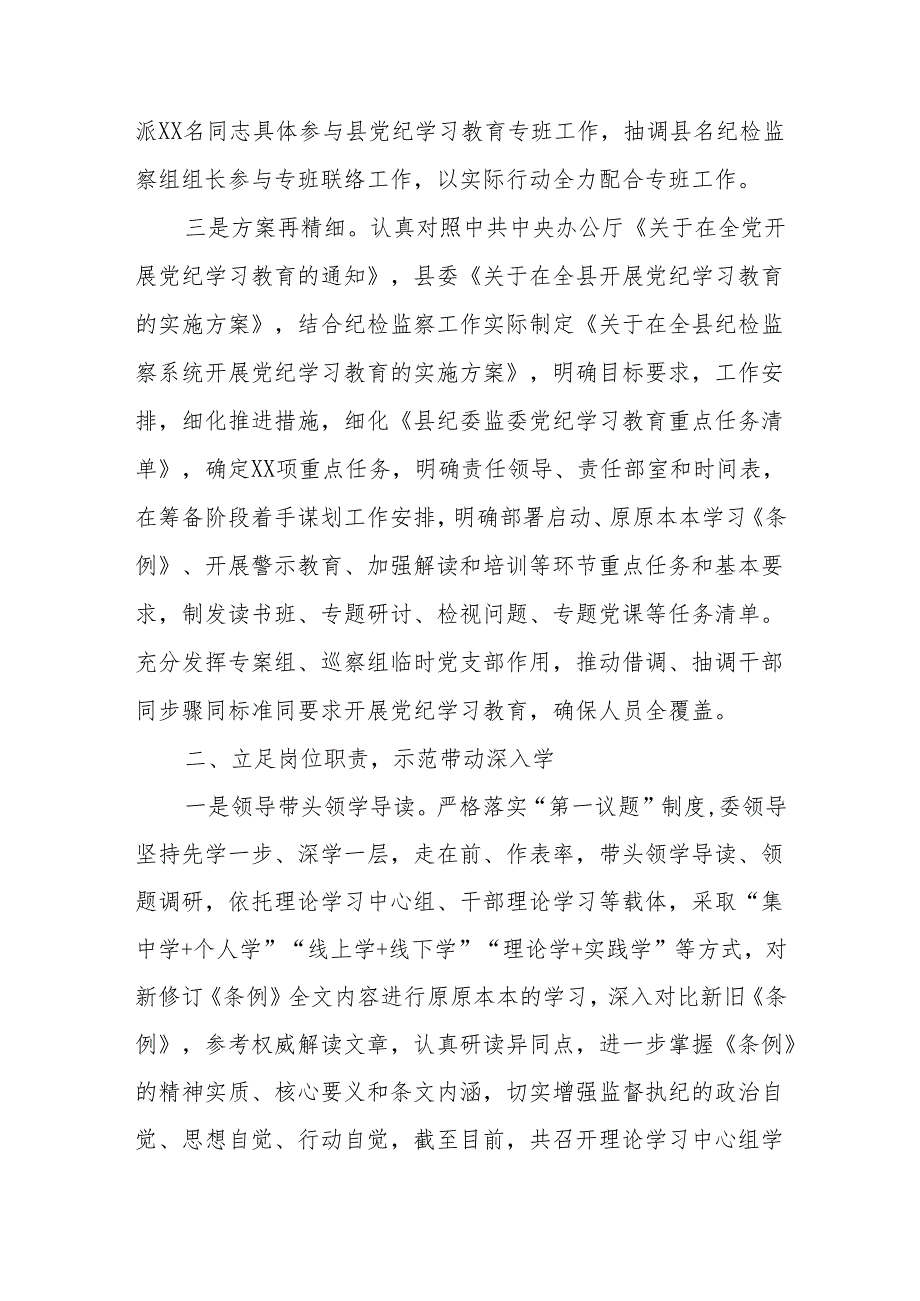 派XX名同志具体参与县党纪学习教育专班工作，抽调县名纪检监察组组长参与专班联络工作，以实际行动全力配合专班工作。

三是方案再精细。认真对照中共中央办公厅《关于在全党开展党纪学习教育的通知》，县委《关于在全县开展党纪学习教育的实施方案》，结合纪检监察工作实际制定《关于在全县纪检监察系统开展党纪学习教育的实施方案》，明确目标要求，工作安排，细化推进措施，细化《县纪委监委党纪学习教育重点任务清单》，确定XX项重点任务，明确责任领导、责任部室和时间表，在筹备阶段着手谋划工作安排，明确部署启动、原原本本学习《条例》、开展警示教育、加强解读和培训等环节重点任务和基本要求，制发读书班、专题研讨、检视问题、专题党课等任务清单。充分发挥专案组、巡察组临时党支部作用，推动借调、抽调干部同步骤同标准同要求开展党纪学习教育，确保人员全覆盖。

二、立足岗位职责，示范带动深入学

一是领导带头领学导读。严格落实“第一议题”制度,委领导坚持先学一步、深学一层，走在前、作表率，带头领学导读、领题调研，依托理论学习中心组、干部理论学习等载体，采取“集中学+个人学”“线上学+线下学”“理论学+实践学”等方式，对新修订《条例》全文内容进行原原本本的学习，深入对比新旧《条例》，参考权威解读文章，认真研读异同点，进一步掌握《条例》的精神实质、核心要义和条文内涵，切实增强监督执纪的政治自觉、思想自觉、行动自觉，截至目前，共召开理论学习中心组学